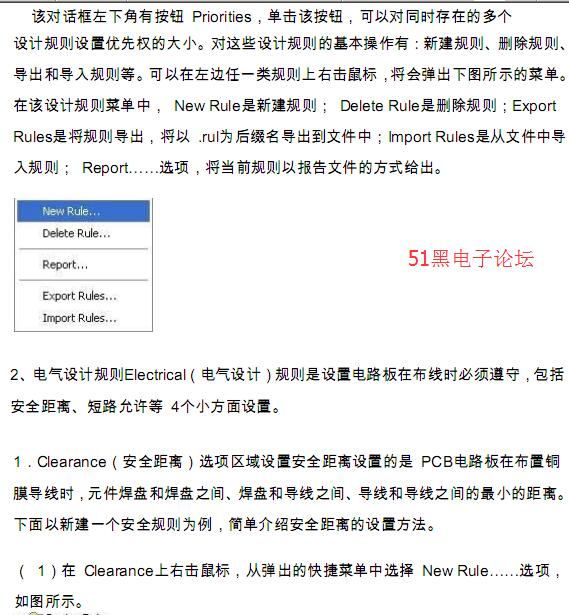 该对话框左下角有按钮 Priorities，单击该按钮，可以对同时存在的多个设计规则设置优先权的大小。对这些设计规则的基本操作有：新建规则、删除规则、导出和导入规则等。可以在左边任一类规则上右击鼠标，将会弹出下图所示的菜单。在该设计规则菜单中， New Rule是新建规则； Delete Rule是删除规则；Export Rules是将规则导出，将以 .rul为后缀名导出到文件中；Import Rules是从文件中导入规则； Report……选项，将当前规则以报告文件的方式给出。

New Rule...
Delete Rule...
Report...
Export Rules...
Import Rules...

51黑电子论坛

2、电气设计规则Electrical（电气设计）规则是设置电路板在布线时必须遵守，包括安全距离、短路允许等 4个小方面设置。

1．Clearance（安全距离）选项区域设置安全距离设置的是 PCB电路板在布置铜膜导线时，元件焊盘和焊盘之间、焊盘和导线之间、导线和导线之间的最小的距离。下面以新建一个安全规则为例，简单介绍安全距离的设置方法。

（ 1）在 Clearance上右击鼠标，从弹出的快捷菜单中选择 New Rule……选项，如图所示。